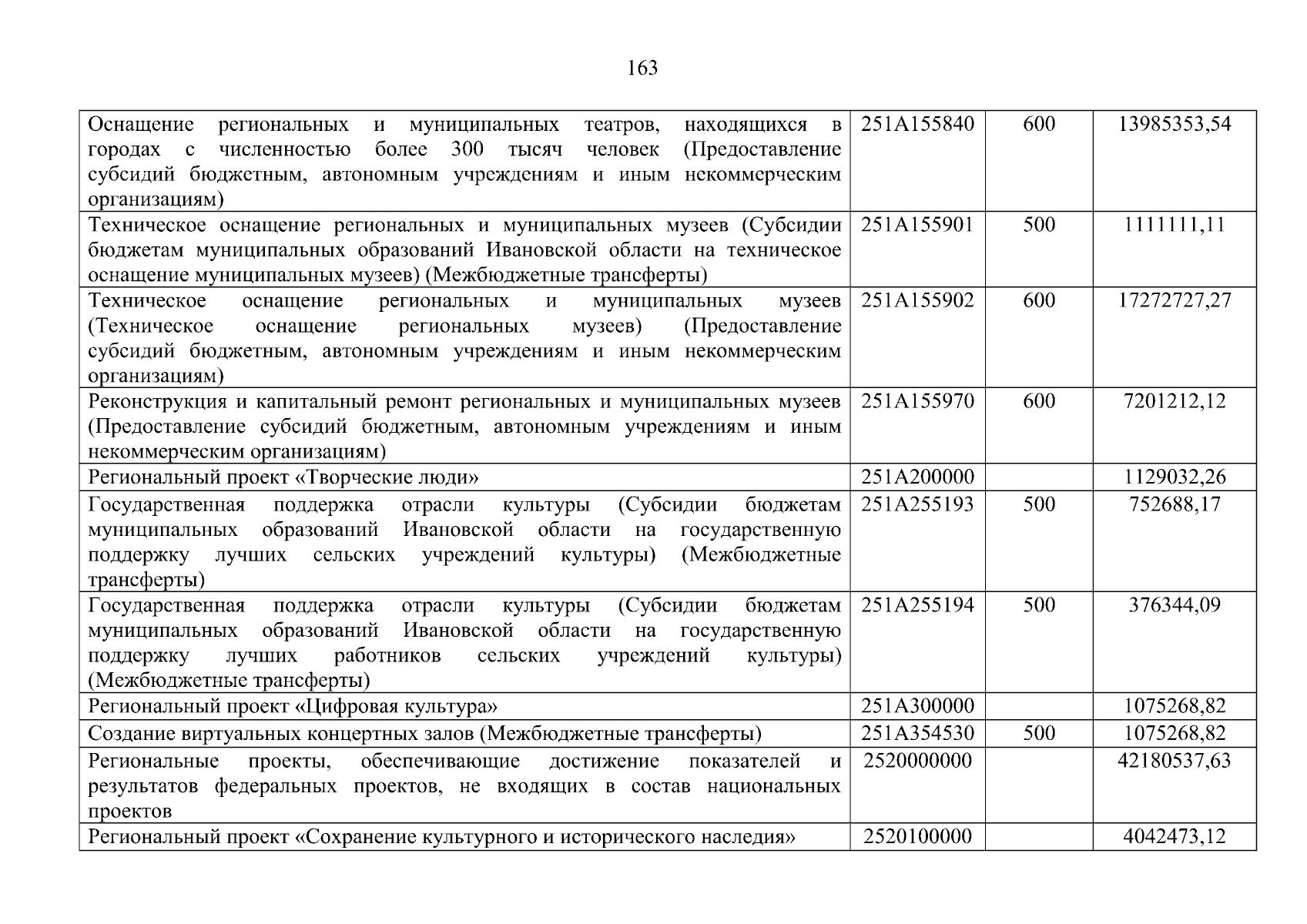 163

| | | | |
|---|---|---|---|
| Оснащение региональных и муниципальных театров, находящихся в городах с численностью более 300 тысяч человек (Предоставление субсидий бюджетным, автономным учреждениям и иным некоммерческим организациям) | 251A155840 | 600 | 13985353,54 |
| Техническое оснащение региональных и муниципальных музеев (Субсидии бюджетам муниципальных образований Ивановской области на техническое оснащение муниципальных музеев) (Межбюджетные трансферты) | 251A155901 | 500 | 1111111,11 |
| Техническое оснащение региональных и муниципальных музеев (Техническое оснащение региональных музеев) (Предоставление субсидий бюджетным, автономным учреждениям и иным некоммерческим организациям) | 251A155902 | 600 | 17272727,27 |
| Реконструкция и капитальный ремонт региональных и муниципальных музеев (Предоставление субсидий бюджетным, автономным учреждениям и иным некоммерческим организациям) | 251A155970 | 600 | 7201212,12 |
| Региональный проект «Творческие люди» | 251A200000 | | 1129032,26 |
| Государственная поддержка отрасли культуры (Субсидии бюджетам муниципальных образований Ивановской области на государственную поддержку лучших сельских учреждений культуры) (Межбюджетные трансферты) | 251A255193 | 500 | 752688,17 |
| Государственная поддержка отрасли культуры (Субсидии бюджетам муниципальных образований Ивановской области на государственную поддержку лучших работников сельских учреждений культуры) (Межбюджетные трансферты) | 251A255194 | 500 | 376344,09 |
| Региональный проект «Цифровая культура» | 251A300000 | | 1075268,82 |
| Создание виртуальных концертных залов (Межбюджетные трансферты) | 251A354530 | 500 | 1075268,82 |
| Региональные проекты, обеспечивающие достижение показателей и результатов федеральных проектов, не входящих в состав национальных проектов | 2520000000 | | 42180537,63 |
| Региональный проект «Сохранение культурного и исторического наследия» | 2520100000 | | 4042473,12 |